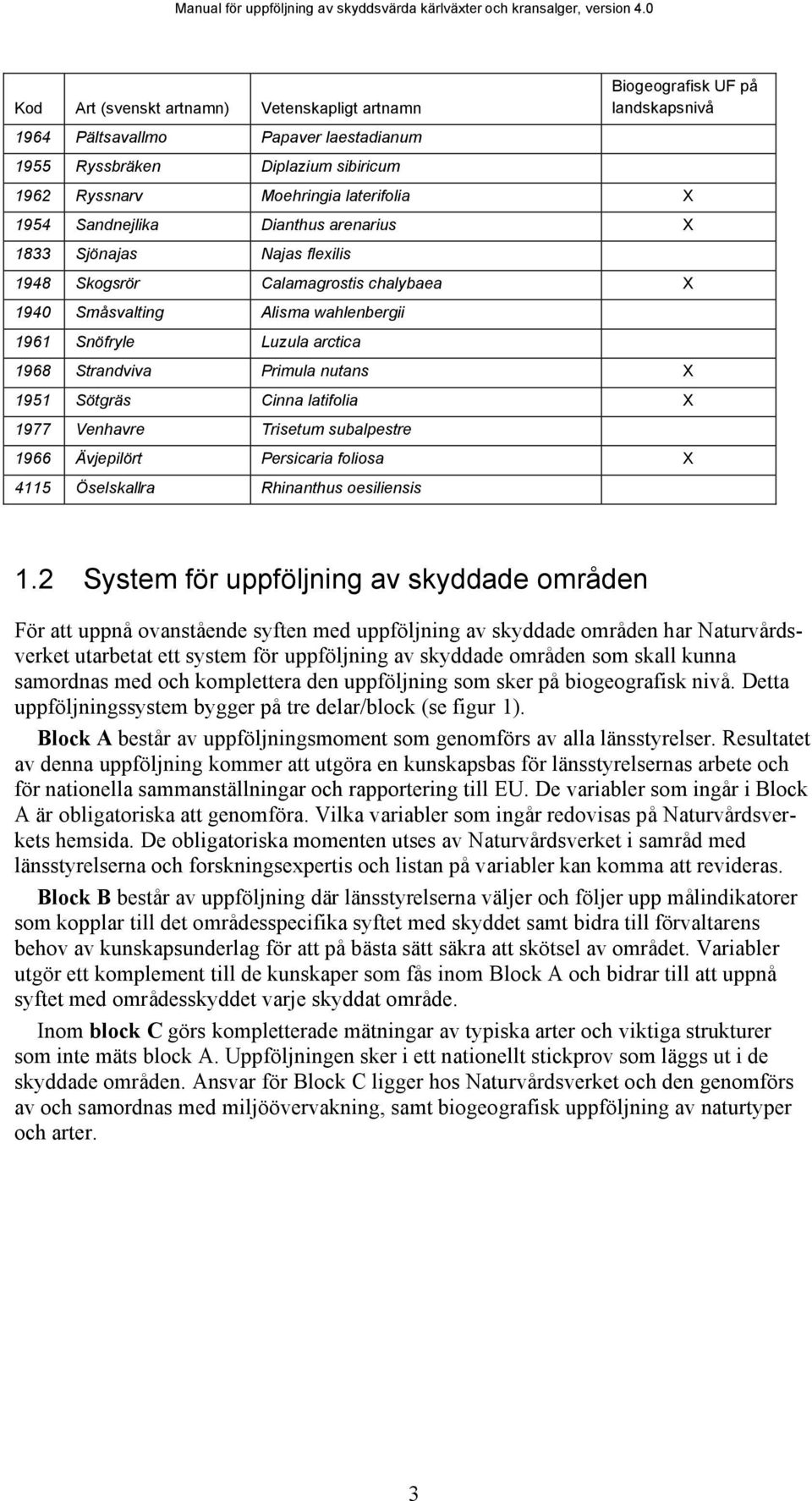 Manual för uppföljning av skyddsvärda kärlväxter och kransalger, version 4.0

| Kod | Art (svenskt artnamn) | Vetenskapligt artnamn | Biogeografisk UF på landskapsnivå |
|---|---|---|---|
| 1964 | Pältsavallmo | Papaver laestadianum | |
| 1955 | Ryssbräken | Diplazium sibiricum | |
| 1962 | Ryssnarv | Moehringia laterifolia | X |
| 1954 | Sandnejlika | Dianthus arenarius | X |
| 1833 | Sjönajas | Najas flexilis | |
| 1948 | Skogsrör | Calamagrostis chalybaea | X |
| 1940 | Småsvalting | Alisma wahlenbergii | |
| 1961 | Snöfryle | Luzula arctica | |
| 1968 | Strandviva | Primula nutans | X |
| 1951 | Sötgräs | Cinna latifolia | X |
| 1977 | Venhavre | Trisetum subalpestre | |
| 1966 | Ävjepilört | Persicaria foliosa | X |
| 4115 | Öselskallra | Rhinanthus oesiliensis | |

1.2 System för uppföljning av skyddade områden

För att uppnå ovanstående syften med uppföljning av skyddade områden har Naturvårdsverket utarbetat ett system för uppföljning av skyddade områden som skall kunna samordnas med och komplettera den uppföljning som sker på biogeografisk nivå. Detta uppföljningssystem bygger på tre delar/block (se figur 1).

Block A består av uppföljningsmoment som genomförs av alla länsstyrelser. Resultatet av denna uppföljning kommer att utgöra en kunskapsbas för länsstyrelsernas arbete och för nationella sammanställningar och rapportering till EU. De variabler som ingår i Block A är obligatoriska att genomföra. Vilka variabler som ingår redovisas på Naturvårdsverkets hemsida. De obligatoriska momenten utses av Naturvårdsverket i samråd med länsstyrelserna och forskningsexpertis och listan på variabler kan komma att revideras.

Block B består av uppföljning där länsstyrelserna väljer och följer upp målindikatorer som kopplar till det områdesspecifika syftet med skyddet samt bidra till förvaltarens behov av kunskapsunderlag för att på bästa sätt säkra att skötsel av området. Variabler utgör ett komplement till de kunskaper som fås inom Block A och bidrar till att uppnå syftet med områdesskyddet varje skyddat område.

Inom block C görs kompletterade mätningar av typiska arter och viktiga strukturer som inte mäts block A. Uppföljningen sker i ett nationellt stickprov som läggs ut i de skyddade områden. Ansvar för Block C ligger hos Naturvårdsverket och den genomförs av och samordnas med miljöövervakning, samt biogeografisk uppföljning av naturtyper och arter.

3